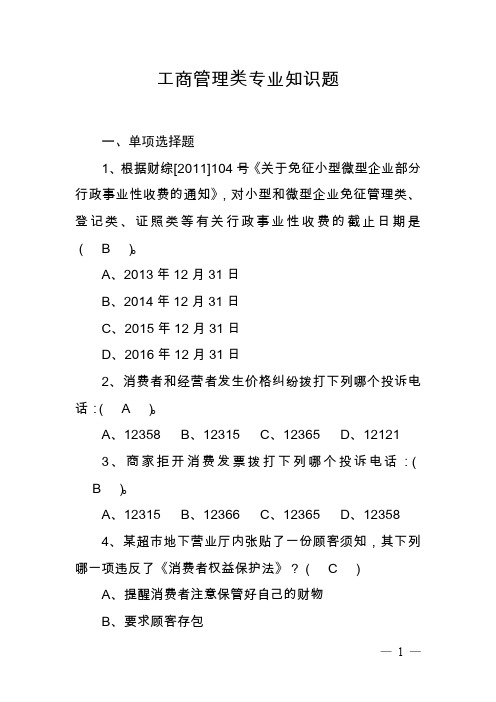 工商管理类专业知识题

一、单项选择题

1、根据财综[2011]104 号《关于免征小型微型企业部分行政事业性收费的通知》，对小型和微型企业免征管理类、登记类、证照类等有关行政事业性收费的截止日期是（ B ）。

A、2013 年 12 月 31 日

B、2014 年 12 月 31 日

C、2015 年 12 月 31 日

D、2016 年 12 月 31 日

2、消费者和经营者发生价格纠纷拨打下列哪个投诉电话：( A )。

A、12358 B、12315 C、12365 D、12121

3、商家拒开消费发票拨打下列哪个投诉电话：( B )。

A、12315 B、12366 C、12365 D、12358

4、某超市地下营业厅内张贴了一份顾客须知，其下列哪一项违反了《消费者权益保护法》？( C )

A、提醒消费者注意保管好自己的财物

B、要求顾客存包

— 1 —